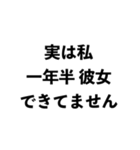 実は私
一年半 彼女
できてません